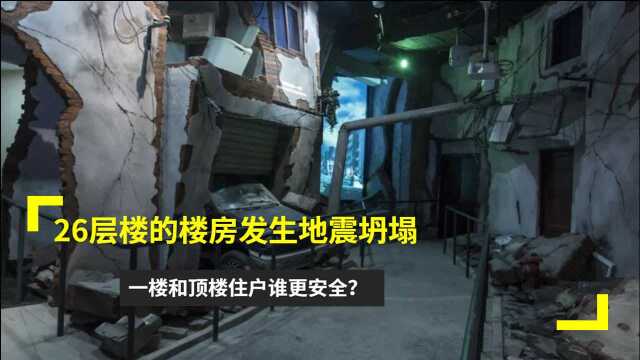 26层楼的楼房发生地震坍塌

一楼和顶楼住户谁更安全？